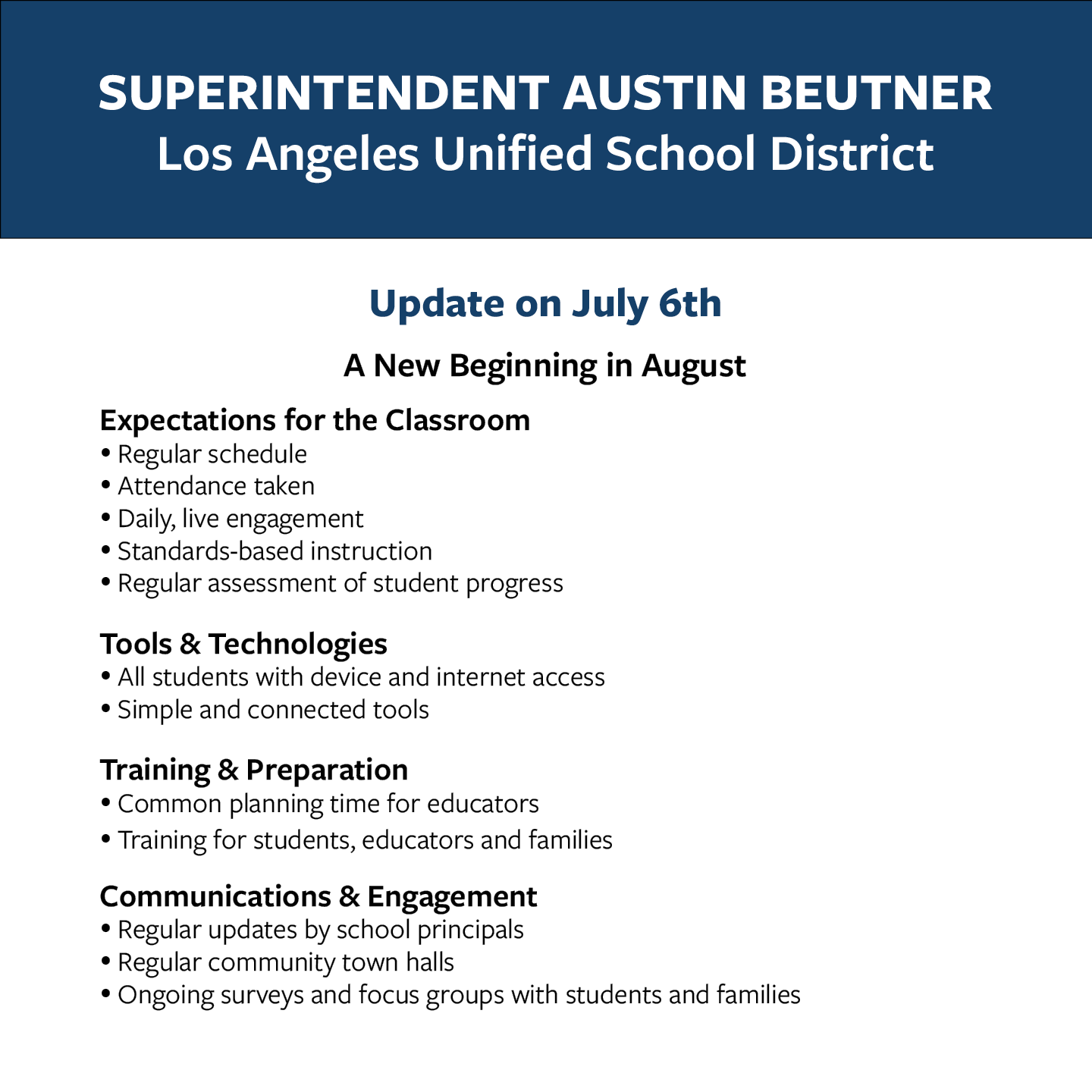 SUPERINTENDENT AUSTIN BEUTNER
Los Angeles Unified School District

Update on July 6th

A New Beginning in August

Expectations for the Classroom
• Regular schedule
• Attendance taken
• Daily, live engagement
• Standards-based instruction
• Regular assessment of student progress

Tools & Technologies
• All students with device and internet access
• Simple and connected tools

Training & Preparation
• Common planning time for educators
• Training for students, educators and families

Communications & Engagement
• Regular updates by school principals
• Regular community town halls
• Ongoing surveys and focus groups with students and families